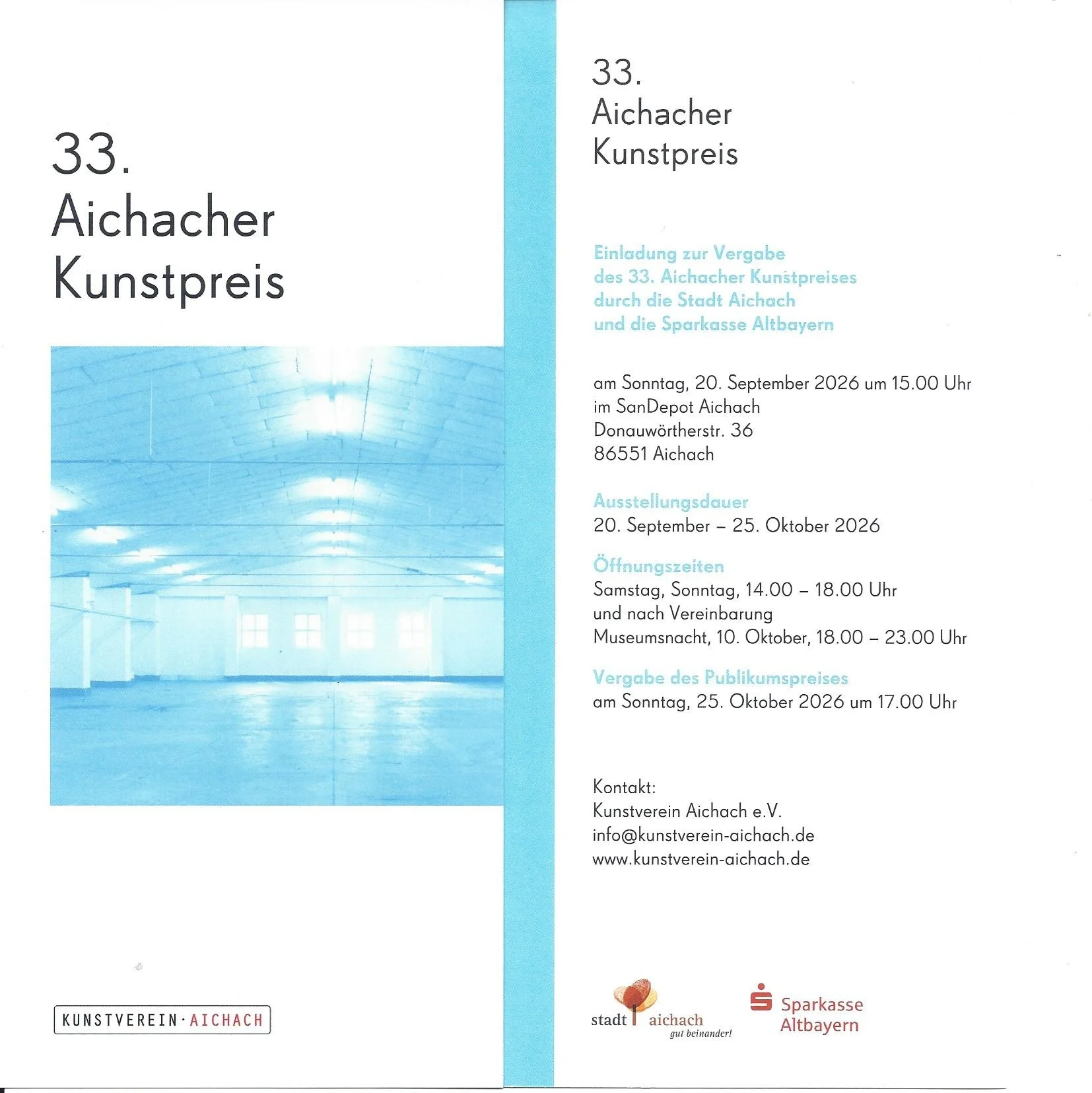 33.
Aichacher
Kunstpreis

KUNSTVEREIN · AICHACH

33.
Aichacher
Kunstpreis

Einladung zur Vergabe
des 33. Aichacher Kunstpreises
durch die Stadt Aichach
und die Sparkasse Altbayern

am Sonntag, 20. September 2026 um 15.00 Uhr
im SanDepot Aichach
Donauwörtherstr. 36
86551 Aichach

Ausstellungsdauer
20. September – 25. Oktober 2026

Öffnungszeiten
Samstag, Sonntag, 14.00 – 18.00 Uhr
und nach Vereinbarung
Museumsnacht, 10. Oktober, 18.00 – 23.00 Uhr

Vergabe des Publikumspreises
am Sonntag, 25. Oktober 2026 um 17.00 Uhr

Kontakt:
Kunstverein Aichach e.V.
info@kunstverein-aichach.de
www.kunstverein-aichach.de

stadt aichach
gut beinander!

Sparkasse
Altbayern